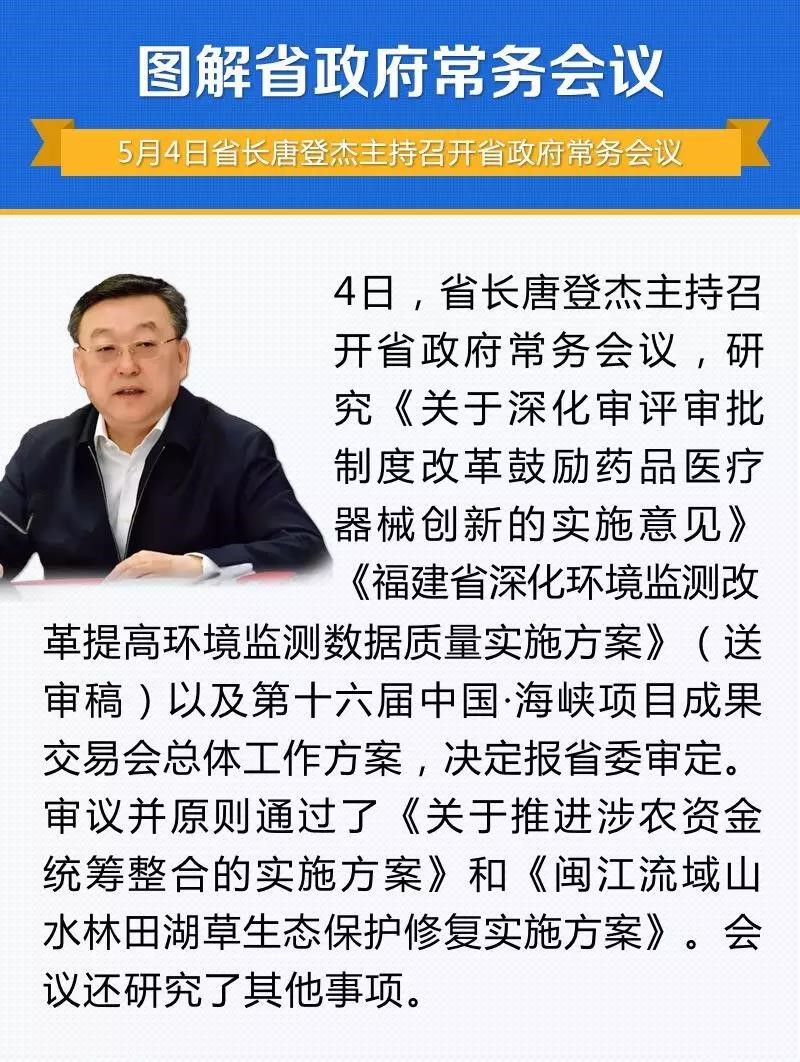 图解省政府常务会议

5月4日省长唐登杰主持召开省政府常务会议

4日，省长唐登杰主持召开省政府常务会议，研究《关于深化审评审批制度改革鼓励药品医疗器械创新的实施意见》《福建省深化环境监测改革提高环境监测数据质量实施方案》（送审稿）以及第十六届中国·海峡项目成果交易会总体工作方案，决定报省委审定。审议并原则通过了《关于推进涉农资金统筹整合的实施方案》和《闽江流域山水林田湖草生态保护修复实施方案》。会议还研究了其他事项。